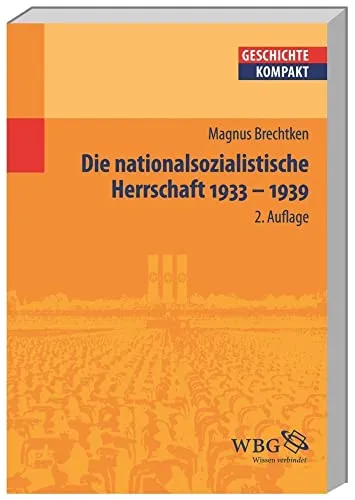 GESCHICHTE
KOMPAKT

Magnus Brechtken

Die nationalsozialistische Herrschaft 1933 – 1939

2. Auflage

WBG
Wissen verbindet